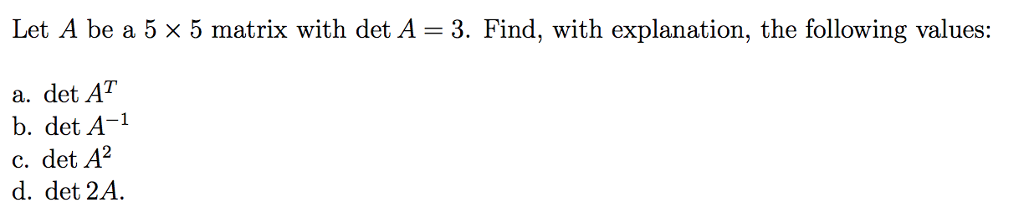 Let $A$ be a $5 \times 5$ matrix with $\det A = 3$. Find, with explanation, the following values:

a. $\det A^T$
b. $\det A^{-1}$
c. $\det A^2$
d. $\det 2A$.